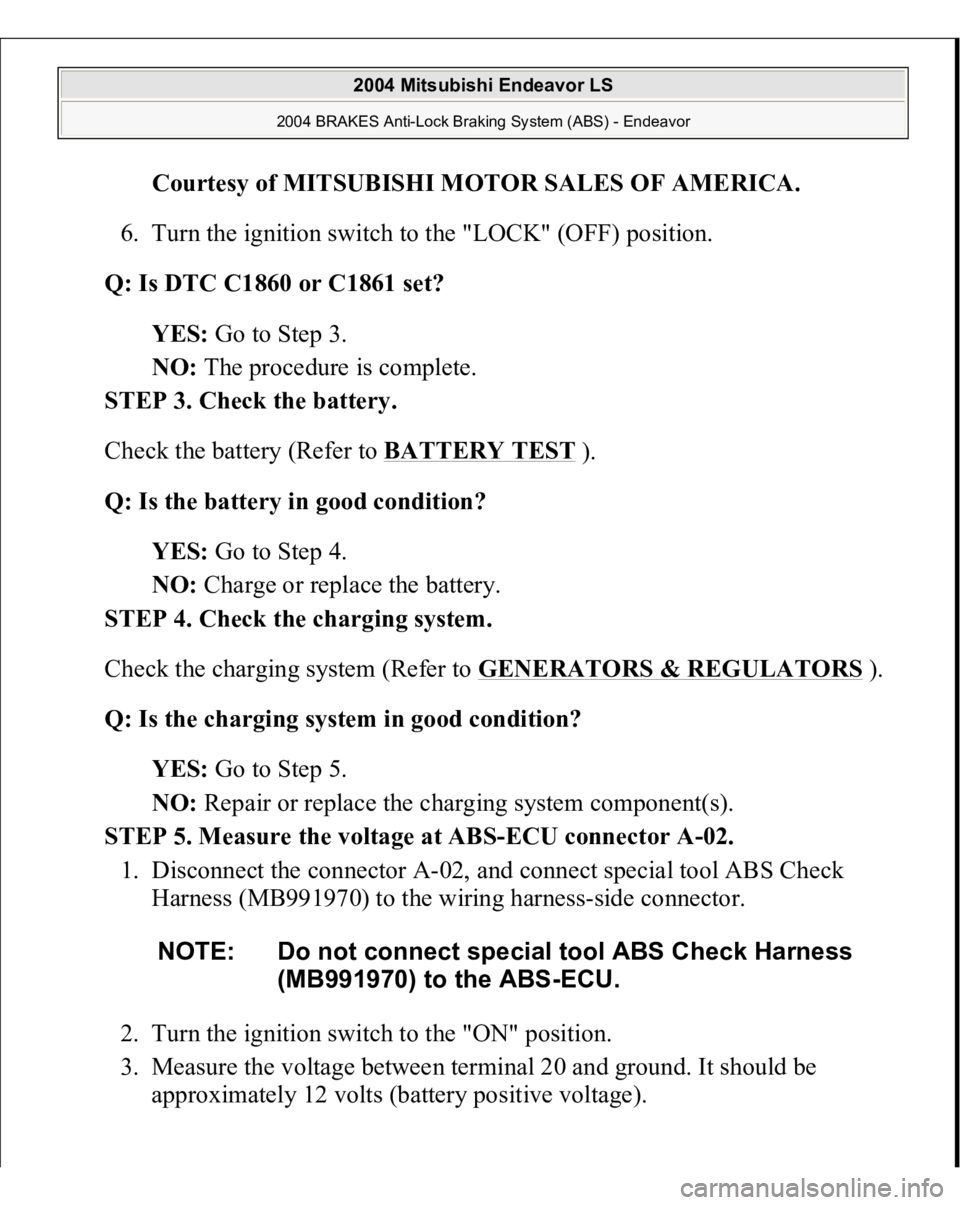 2004 Mitsubishi Endeavor LS

2004 BRAKES Anti-Lock Braking System (ABS) - Endeavor

Courtesy of MITSUBISHI MOTOR SALES OF AMERICA.

6. Turn the ignition switch to the "LOCK" (OFF) position.

Q: Is DTC C1860 or C1861 set?

YES: Go to Step 3.

NO: The procedure is complete.

STEP 3. Check the battery.

Check the battery (Refer to BATTERY TEST ).

Q: Is the battery in good condition?

YES: Go to Step 4.

NO: Charge or replace the battery.

STEP 4. Check the charging system.

Check the charging system (Refer to GENERATORS & REGULATORS ).

Q: Is the charging system in good condition?

YES: Go to Step 5.

NO: Repair or replace the charging system component(s).

STEP 5. Measure the voltage at ABS-ECU connector A-02.

1. Disconnect the connector A-02, and connect special tool ABS Check Harness (MB991970) to the wiring harness-side connector.

NOTE: Do not connect special tool ABS Check Harness (MB991970) to the ABS-ECU.

2. Turn the ignition switch to the "ON" position.

3. Measure the voltage between terminal 20 and ground. It should be approximately 12 volts (battery positive voltage).

carmanualsonline.info